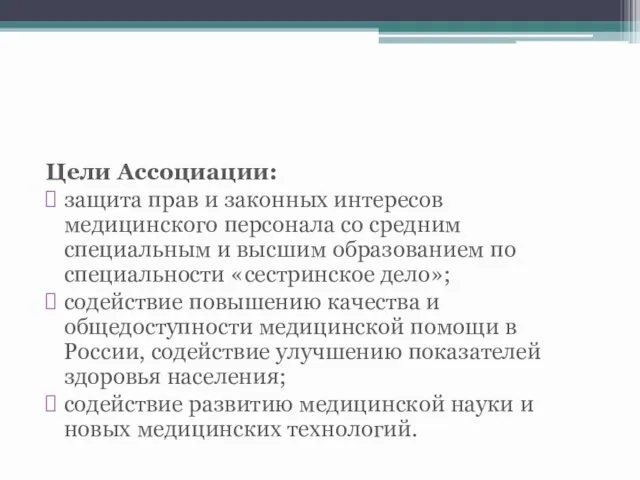 Цели Ассоциации:
 защита прав и законных интересов медицинского персонала со средним специальным и высшим образованием по специальности «сестринское дело»;
 содействие повышению качества и общедоступности медицинской помощи в России, содействие улучшению показателей здоровья населения;
 содействие развитию медицинской науки и новых медицинских технологий.